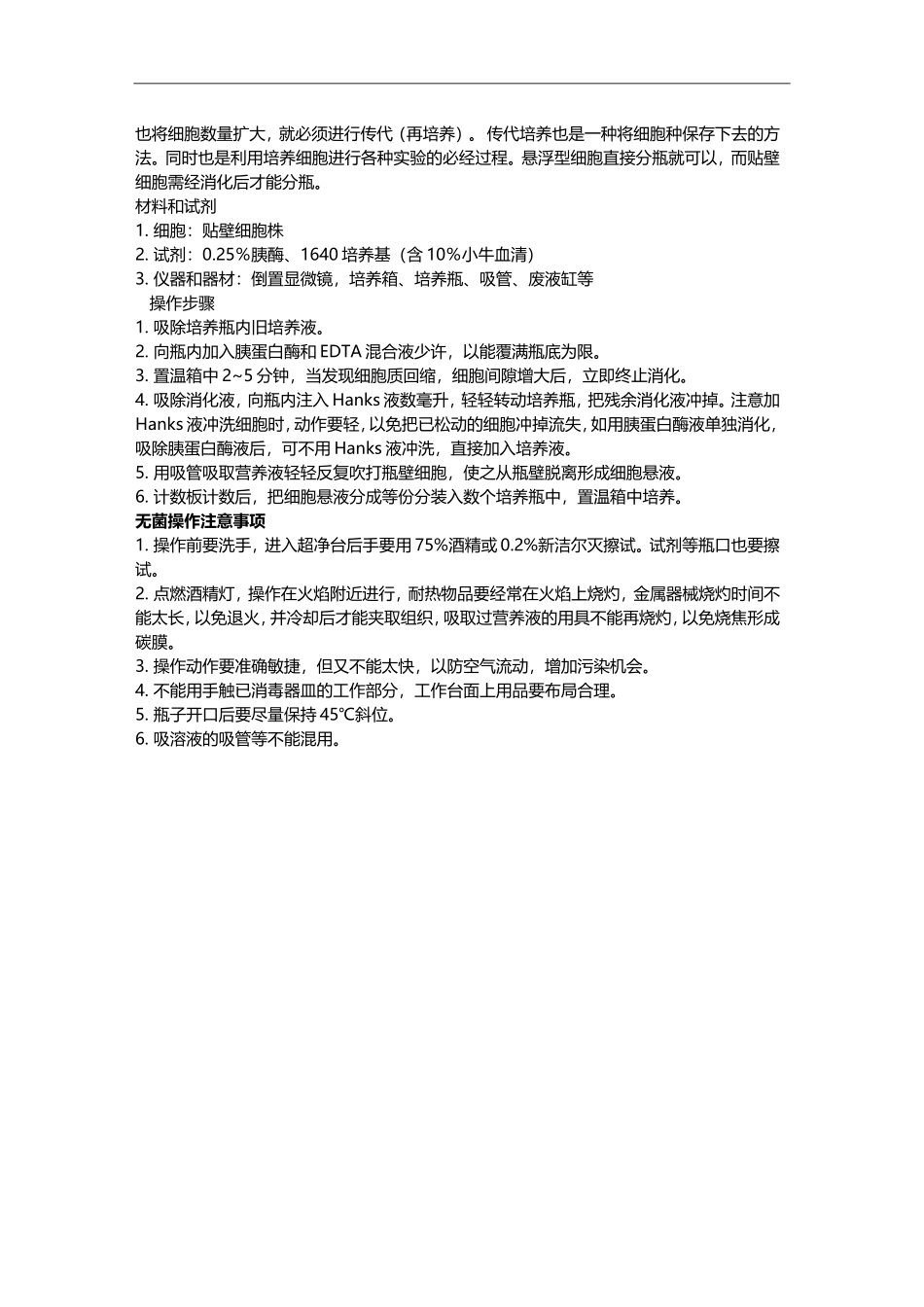 也将细胞数量扩大，就必须进行传代（再培养）。传代培养也是一种将细胞种保存下去的方法。同时也是利用培养细胞进行各种实验的必经过程。悬浮型细胞直接分瓶就可以，而贴壁细胞需经消化后才能分瓶。

材料和试剂

1. 细胞：贴壁细胞株

2. 试剂：0.25%胰酶、1640 培养基（含 10%小牛血清）

3. 仪器和器材：倒置显微镜，培养箱、培养瓶、吸管、废液缸等

操作步骤

1. 吸除培养瓶内旧培养液。

2. 向瓶内加入胰蛋白酶和 EDTA 混合液少许，以能覆满瓶底为限。

3. 置温箱中 2~5 分钟，当发现细胞质回缩，细胞间隙增大后，立即终止消化。

4. 吸除消化液，向瓶内注入 Hanks 液数毫升，轻轻转动培养瓶，把残余消化液冲掉。注意加 Hanks 液冲洗细胞时，动作要轻，以免把已松动的细胞冲掉流失，如用胰蛋白酶液单独消化，吸除胰蛋白酶液后，可不用 Hanks 液冲洗，直接加入培养液。

5. 用吸管吸取营养液轻轻反复吹打瓶壁细胞，使之从瓶壁脱离形成细胞悬液。

6. 计数板计数后，把细胞悬液分成等份分装入数个培养瓶中，置温箱中培养。

无菌操作注意事项

1. 操作前要洗手，进入超净台后手要用 75%酒精或 0.2%新洁尔灭擦试。试剂等瓶口也要擦试。

2. 点燃酒精灯，操作在火焰附近进行，耐热物品要经常在火焰上烧灼，金属器械烧灼时间不能太长，以免退火，并冷却后才能夹取组织，吸取过营养液的用具不能再烧灼，以免烧焦形成碳膜。

3. 操作动作要准确敏捷，但又不能太快，以防空气流动，增加污染机会。

4. 不能用手触已消毒器皿的工作部分，工作台面上用品要布局合理。

5. 瓶子开口后要尽量保持 45℃斜位。

6. 吸溶液的吸管等不能混用。